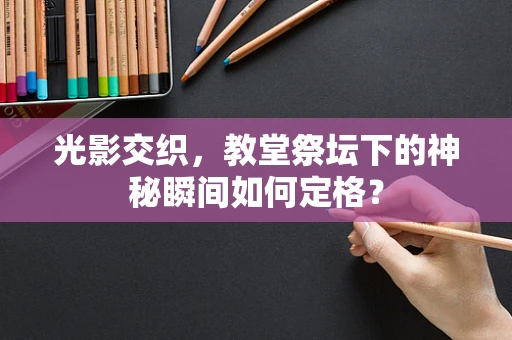 光影交织，教堂祭坛下的神秘瞬间如何定格？